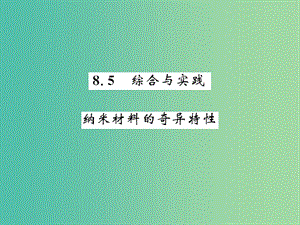 8.5 综合与实践

纳米材料的奇异特性